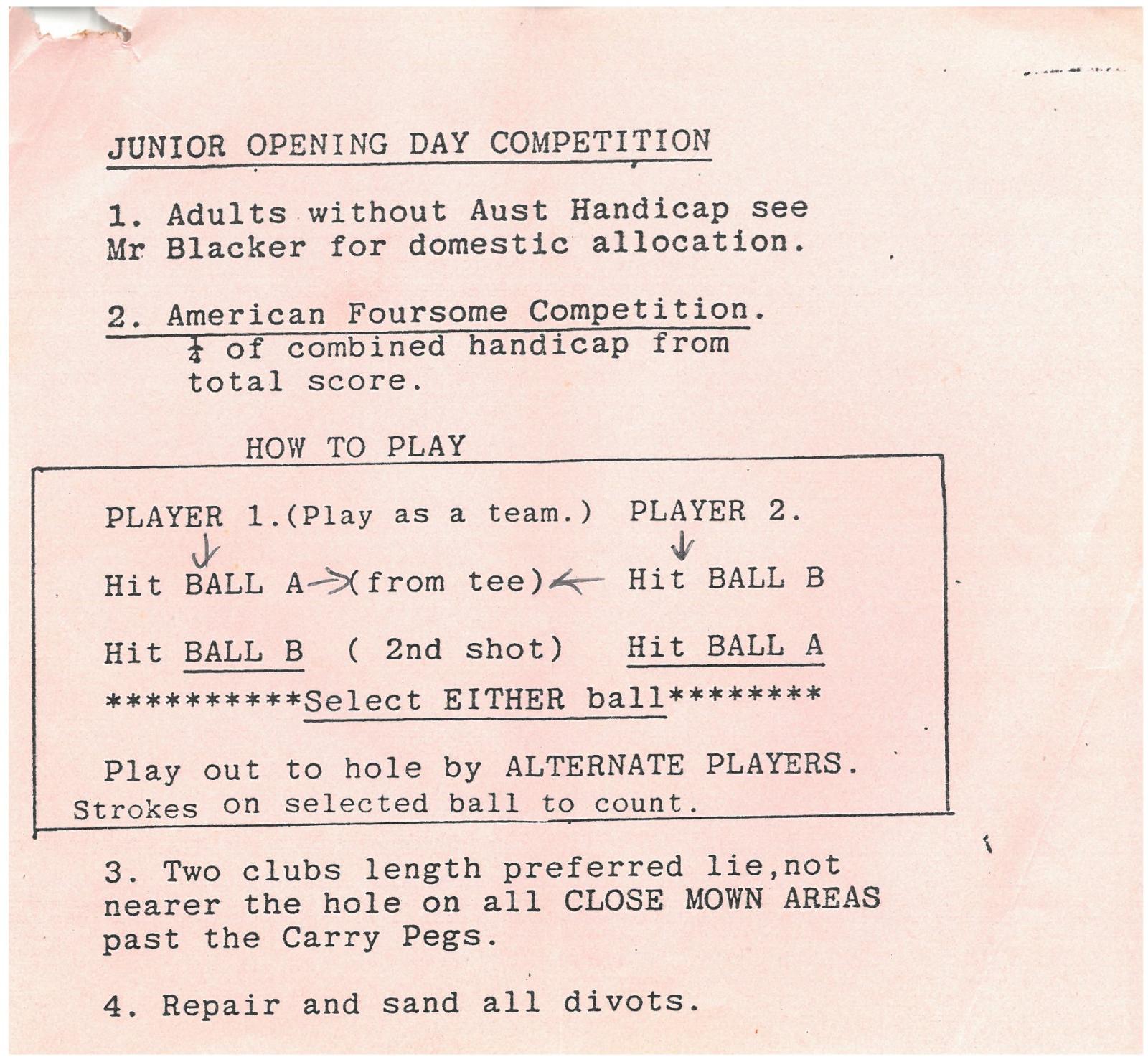 JUNIOR OPENING DAY COMPETITION

1. Adults without Aust Handicap see Mr Blacker for domestic allocation.

2. American Foursome Competition.
$\frac{1}{4}$ of combined handicap from total score.

HOW TO PLAY

PLAYER 1.(Play as a team.) PLAYER 2.

Hit BALL A (from tee) Hit BALL B

Hit BALL B ( 2nd shot) Hit BALL A

**********Select EITHER ball********

Play out to hole by ALTERNATE PLAYERS.
Strokes on selected ball to count.

3. Two clubs length preferred lie,not nearer the hole on all CLOSE MOWN AREAS past the Carry Pegs.

4. Repair and sand all divots.